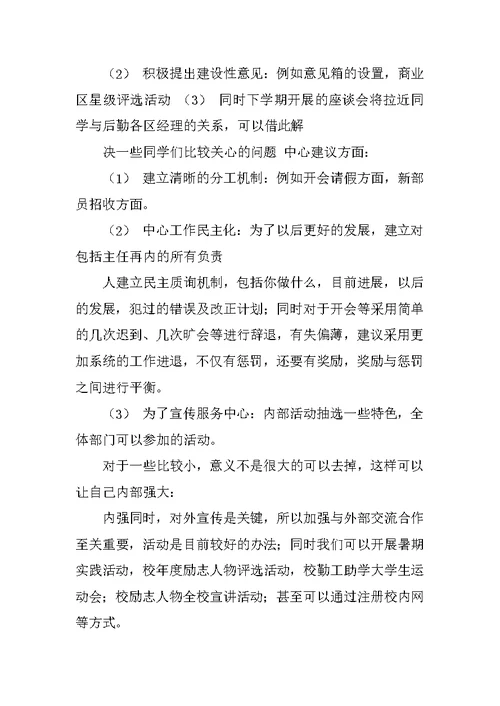 （2） 积极提出建设性意见：例如意见箱的设置，商业区星级评选活动 （3） 同时下学期开展的座谈会将拉近同学与后勤各区经理的关系，可以借此解

决一些同学们比较关心的问题 中心建议方面：

（1） 建立清晰的分工机制：例如开会请假方面，新部员招收方面。

（2） 中心工作民主化：为了以后更好的发展，建立对包括主任再内的所有负责

人建立民主质询机制，包括你做什么，目前进展，以后的发展，犯过的错误及改正计划；同时对于开会等采用简单的几次迟到、几次旷会等进行辞退，有失偏薄，建议采用更加系统的工作进退，不仅有惩罚，还要有奖励，奖励与惩罚之间进行平衡。

（3） 为了宣传服务中心：内部活动抽选一些特色，全体部门可以参加的活动。

对于一些比较小，意义不是很大的可以去掉，这样可以让自己内部强大：

内强同时，对外宣传是关键，所以加强与外部交流合作至关重要，活动是目前较好的办法；同时我们可以开展暑期实践活动，校年度励志人物评选活动，校勤工助学大学生运动会；校励志人物全校宣讲活动；甚至可以通过注册校内网等方式。